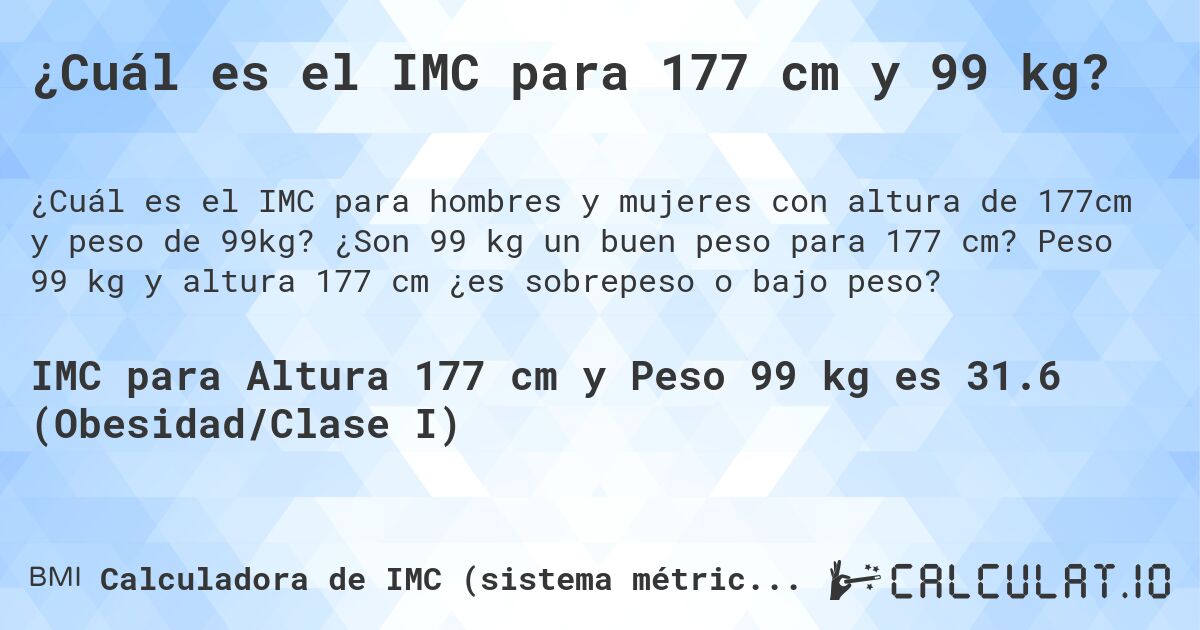 ¿Cuál es el IMC para 177 cm y 99 kg?

¿Cuál es el IMC para hombres y mujeres con altura de 177cm y peso de 99kg? ¿Son 99 kg un buen peso para 177 cm? Peso 99 kg y altura 177 cm ¿es sobrepeso o bajo peso?

IMC para Altura 177 cm y Peso 99 kg es 31.6 (Obesidad/Clase I)

BMI Calculadora de IMC (sistema métric... CALCULAT.IO